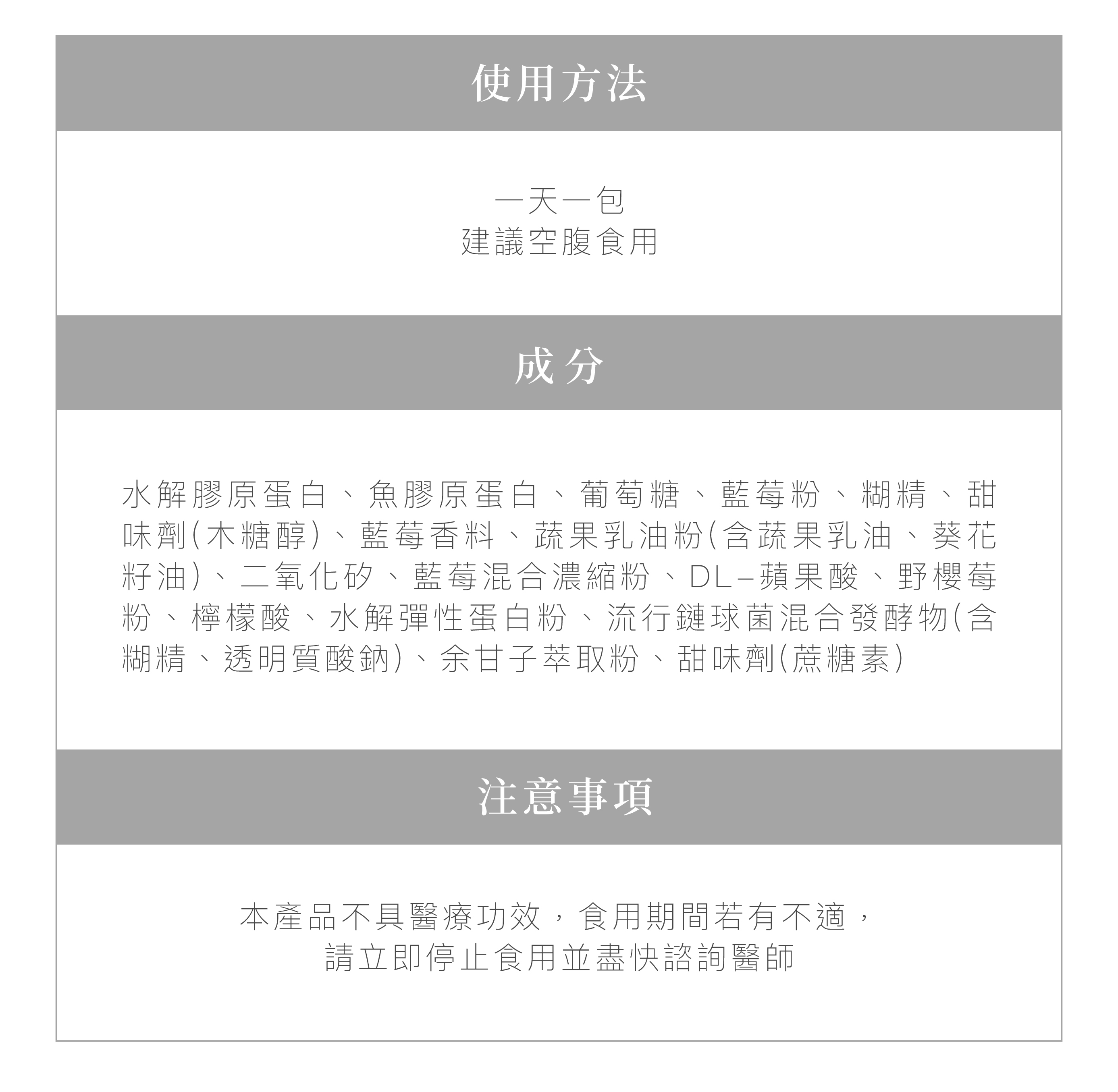 使用方法

一天一包
建議空腹食用

成分

水解膠原蛋白、魚膠原蛋白、葡萄糖、藍莓粉、糊精、甜味劑(木糖醇)、藍莓香料、蔬果乳油粉(含蔬果乳油、葵花籽油)、二氧化矽、藍莓混合濃縮粉、DL–蘋果酸、野櫻莓粉、檸檬酸、水解彈性蛋白粉、流行鏈球菌混合發酵物(含糊精、透明質酸鈉)、余甘子萃取粉、甜味劑(蔗糖素)

注意事項

本產品不具醫療功效，食用期間若有不適，
請立即停止食用並盡快諮詢醫師